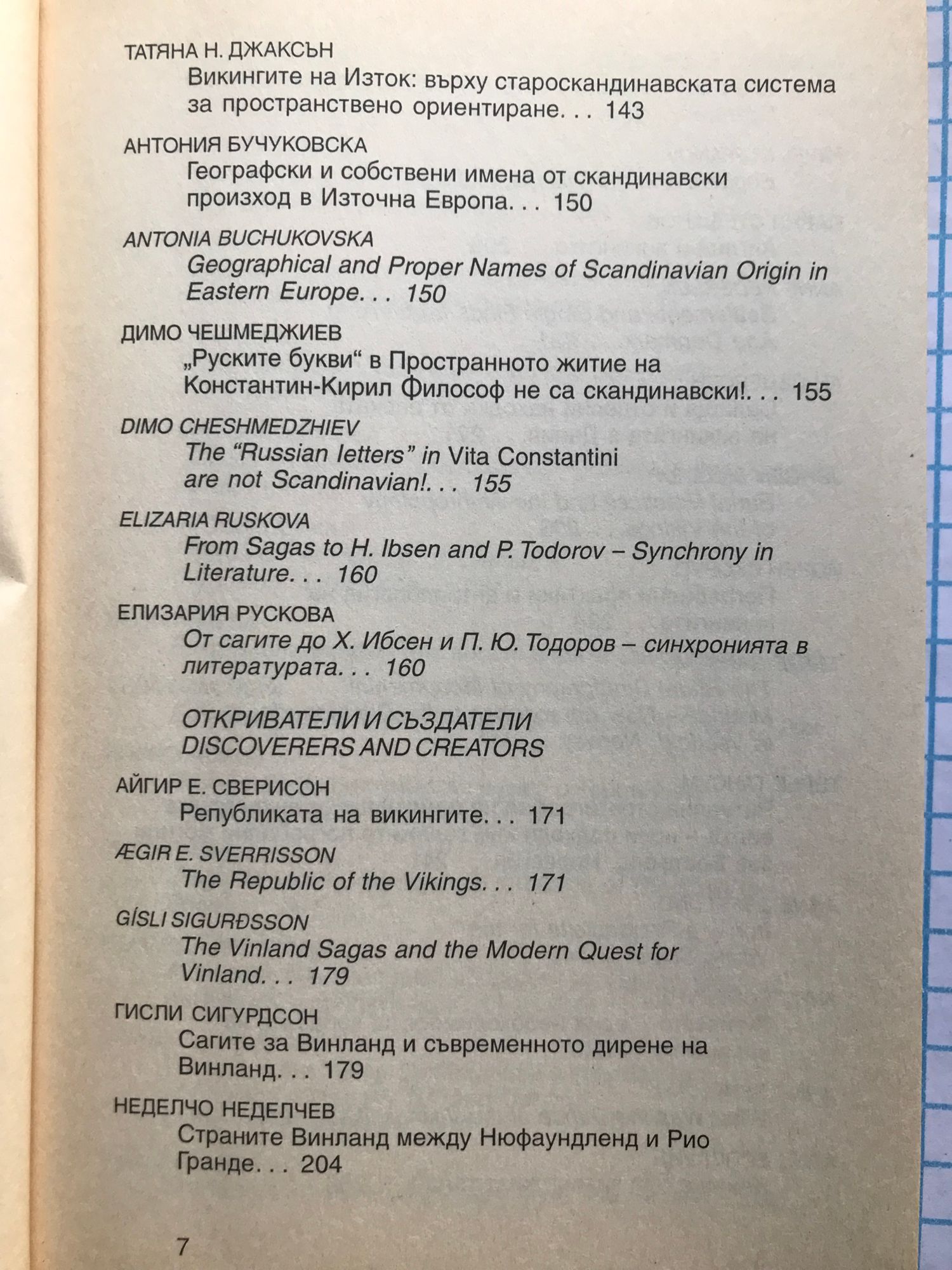 ТАТЯНА Н. ДЖАКСЪН
Викингите на Изток: върху староскандинавската система за пространствено ориентиране. . . 143

АНТОНИЯ БУЧУКОВСКА
Географски и собствени имена от скандинавски произход в Източна Европа. . . 150

ANTONIA BUCHUKOVSKA
Geographical and Proper Names of Scandinavian Origin in Eastern Europe. . . 150

ДИМО ЧЕШМЕДЖИЕВ
„Руските букви“ в Пространното житие на Константин-Кирил Философ не са скандинавски!. . . 155

DIMO CHESHMEDZHIEV
The “Russian letters” in Vita Constantini are not Scandinavian!. . . 155

ELIZARIA RUSKOVA
From Sagas to H. Ibsen and P. Todorov – Synchrony in Literature. . . 160

ЕЛИЗАРИЯ РУСКОВА
От сагите до Х. Ибсен и П. Ю. Тодоров – синхронията в литературата. . . 160

ОТКРИВАТЕЛИ И СЪЗДАТЕЛИ
DISCOVERERS AND CREATORS

АЙГИР Е. СВЕРИСОН
Републиката на викингите. . . 171

ÆGIR E. SVERRISSON
The Republic of the Vikings. . . 171

GÍSLI SIGURÐSSON
The Vinland Sagas and the Modern Quest for Vinland. . . 179

ГИСЛИ СИГУРДСОН
Сагите за Винланд и съвременното дирене на Винланд. . . 179

НЕДЕЛЧО НЕДЕЛЧЕВ
Страните Винланд между Нюфаундленд и Рио Гранде. . . 204

7